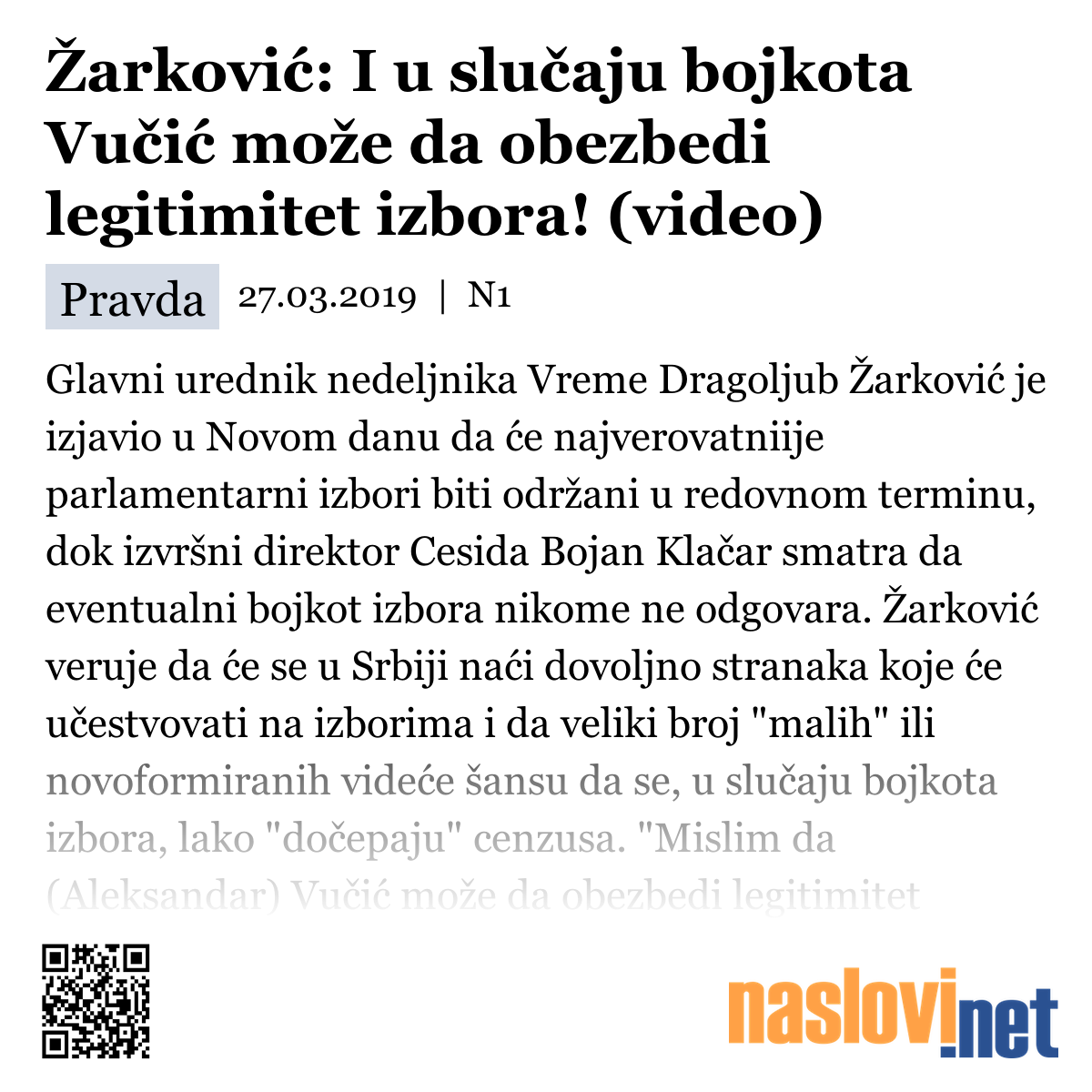 Žarković: I u slučaju bojkota Vučić može da obezbedi legitimitet izbora! (video)

Pravda 27.03.2019 | N1

Glavni urednik nedeljnika Vreme Dragoljub Žarković je izjavio u Novom danu da će najverovatniije parlamentarni izbori biti održani u redovnom terminu, dok izvršni direktor Cesida Bojan Klačar smatra da eventualni bojkot izbora nikome ne odgovara. Žarković veruje da će se u Srbiji naći dovoljno stranaka koje će učestvovati na izborima i da veliki broj "malih" ili novoformiranih videće šansu da se, u slučaju bojkota izbora, lako "dočepaju" cenzusa. "Mislim da (Aleksandar) Vučić može da obezbedi legitimitet

naslovi.net